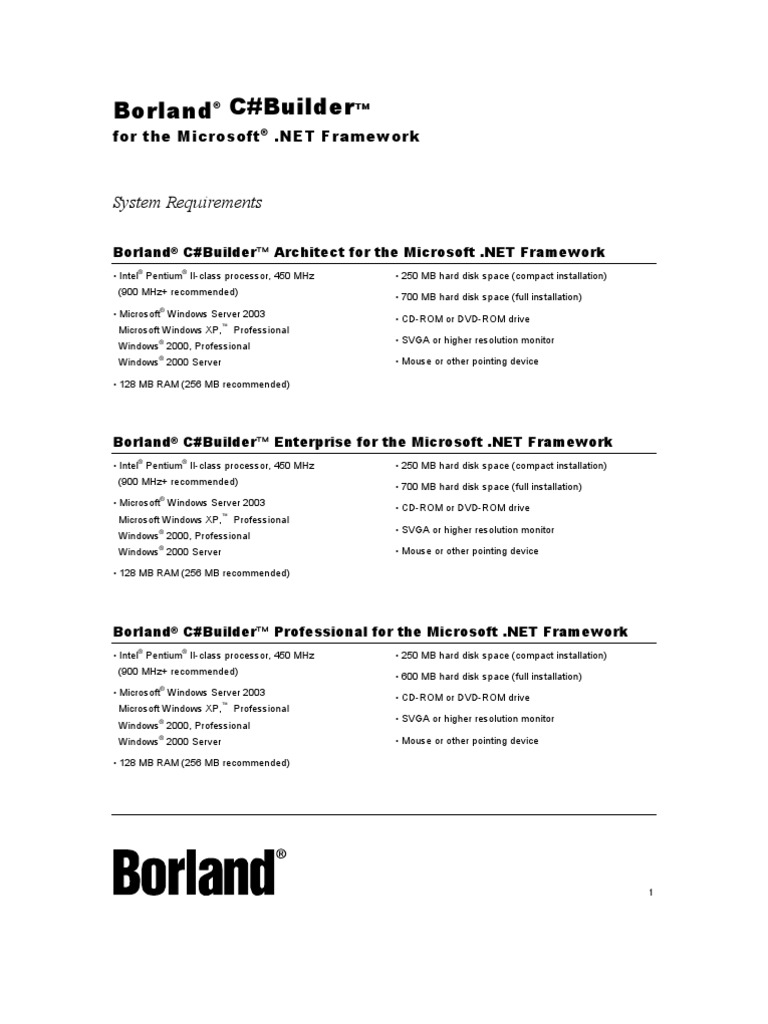 Borland® C#Builder™
for the Microsoft® .NET Framework

System Requirements

Borland® C#Builder™ Architect for the Microsoft .NET Framework

• Intel® Pentium® II-class processor, 450 MHz (900 MHz+ recommended)
• Microsoft® Windows Server 2003
Microsoft Windows XP,™ Professional
Windows® 2000, Professional
Windows® 2000 Server
• 128 MB RAM (256 MB recommended)

• 250 MB hard disk space (compact installation)
• 700 MB hard disk space (full installation)
• CD-ROM or DVD-ROM drive
• SVGA or higher resolution monitor
• Mouse or other pointing device

Borland® C#Builder™ Enterprise for the Microsoft .NET Framework

• Intel® Pentium® II-class processor, 450 MHz (900 MHz+ recommended)
• Microsoft® Windows Server 2003
Microsoft Windows XP,™ Professional
Windows® 2000, Professional
Windows® 2000 Server
• 128 MB RAM (256 MB recommended)

• 250 MB hard disk space (compact installation)
• 700 MB hard disk space (full installation)
• CD-ROM or DVD-ROM drive
• SVGA or higher resolution monitor
• Mouse or other pointing device

Borland® C#Builder™ Professional for the Microsoft .NET Framework

• Intel® Pentium® II-class processor, 450 MHz (900 MHz+ recommended)
• Microsoft® Windows Server 2003
Microsoft Windows XP,™ Professional
Windows® 2000, Professional
Windows® 2000 Server
• 128 MB RAM (256 MB recommended)

• 250 MB hard disk space (compact installation)
• 600 MB hard disk space (full installation)
• CD-ROM or DVD-ROM drive
• SVGA or higher resolution monitor
• Mouse or other pointing device

Borland®

1